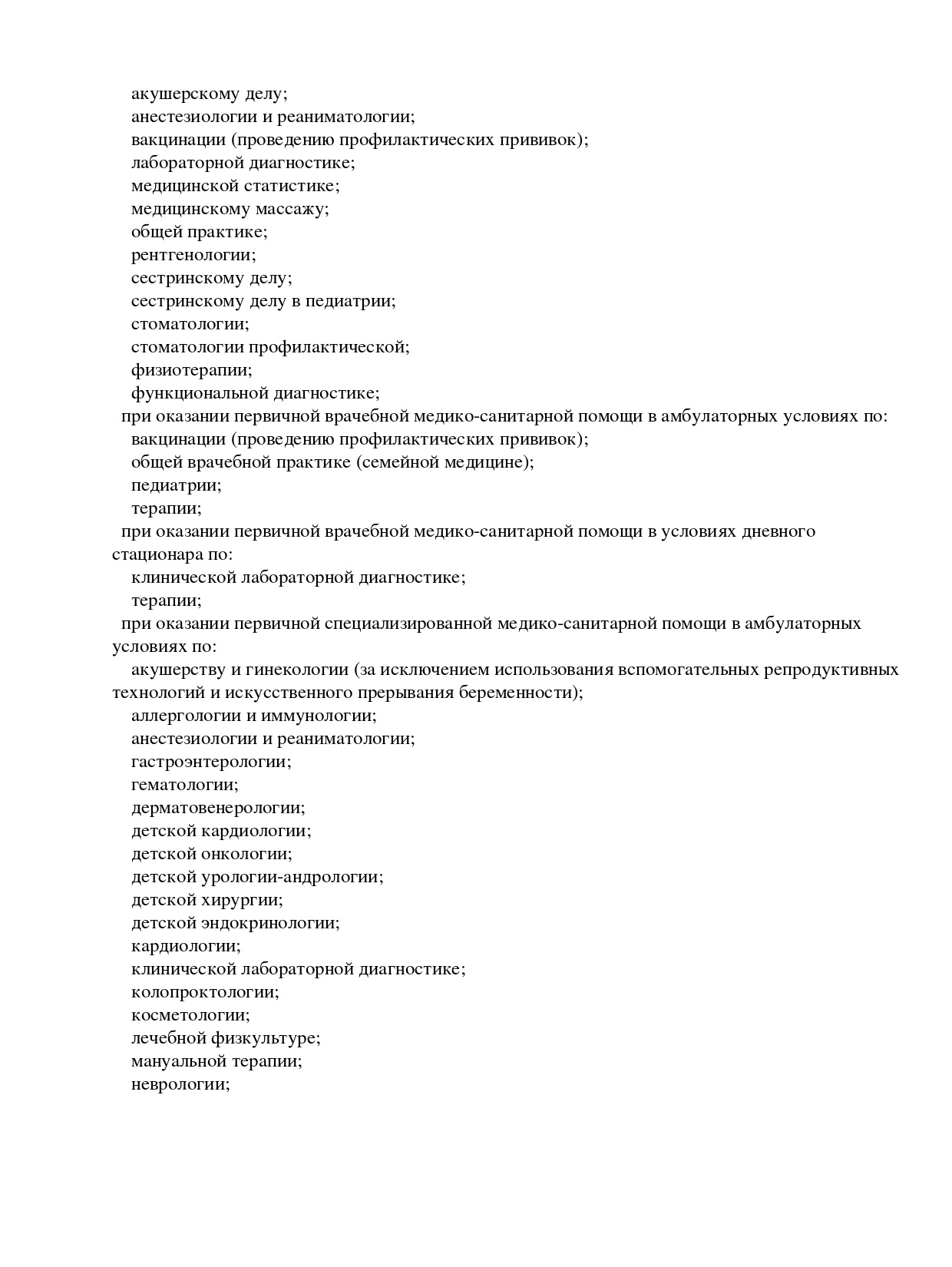 акушерскому делу;
анестезиологии и реаниматологии;
вакцинации (проведению профилактических прививок);
лабораторной диагностике;
медицинской статистике;
медицинскому массажу;
общей практике;
рентгенологии;
сестринскому делу;
сестринскому делу в педиатрии;
стоматологии;
стоматологии профилактической;
физиотерапии;
функциональной диагностике;
при оказании первичной врачебной медико-санитарной помощи в амбулаторных условиях по:
вакцинации (проведению профилактических прививок);
общей врачебной практике (семейной медицине);
педиатрии;
терапии;
при оказании первичной врачебной медико-санитарной помощи в условиях дневного стационара по:
клинической лабораторной диагностике;
терапии;
при оказании первичной специализированной медико-санитарной помощи в амбулаторных условиях по:
акушерству и гинекологии (за исключением использования вспомогательных репродуктивных технологий и искусственного прерывания беременности);
аллергологии и иммунологии;
анестезиологии и реаниматологии;
гастроэнтерологии;
гематологии;
дерматовенерологии;
детской кардиологии;
детской онкологии;
детской урологии-андрологии;
детской хирургии;
детской эндокринологии;
кардиологии;
клинической лабораторной диагностике;
колопроктологии;
косметологии;
лечебной физкультуре;
мануальной терапии;
неврологии;